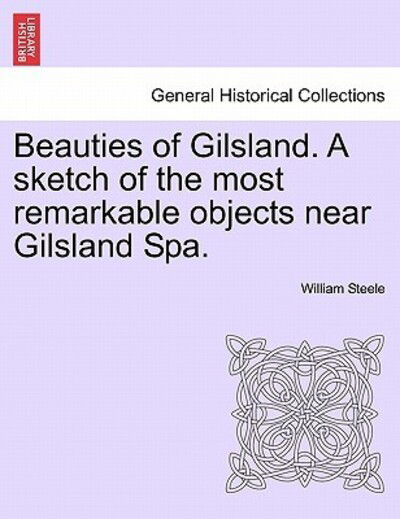 BRITISH LIBRARY

General Historical Collections

Beauties of Gilsland. A sketch of the most remarkable objects near Gilsland Spa.

William Steele